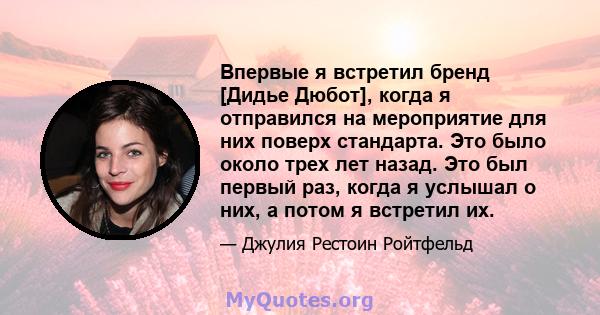 Впервые я встретил бренд [Дидье Дюбот], когда я отправился на мероприятие для них поверх стандарта. Это было около трех лет назад. Это был первый раз, когда я услышал о них, а потом я встретил их.

— Джулия Рестоин Ройтфельд

MyQuotes.org